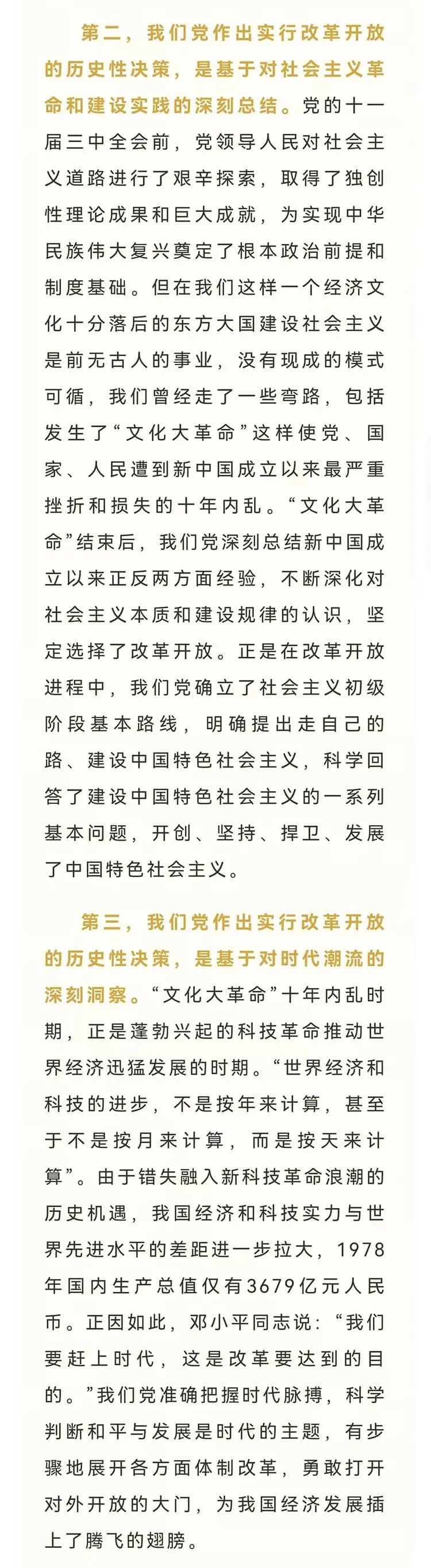 第二，我们党作出实行改革开放的历史性决策，是基于对社会主义革命和建设实践的深刻总结。党的十一届三中全会前，党领导人民对社会主义道路进行了艰辛探索，取得了独创性理论成果和巨大成就，为实现中华民族伟大复兴奠定了根本政治前提和制度基础。但在我们这样一个经济文化十分落后的东方大国建设社会主义是前无古人的事业，没有现成的模式可循，我们曾经走了一些弯路，包括发生了“文化大革命”这样使党、国家、人民遭到新中国成立以来最严重挫折和损失的十年内乱。“文化大革命”结束后，我们党深刻总结新中国成立以来正反两方面经验，不断深化对社会主义本质和建设规律的认识，坚定选择了改革开放。正是在改革开放进程中，我们党确立了社会主义初级阶段基本路线，明确提出走自己的路、建设中国特色社会主义，科学回答了建设中国特色社会主义的一系列基本问题，开创、坚持、捍卫、发展了中国特色社会主义。

第三，我们党作出实行改革开放的历史性决策，是基于对时代潮流的深刻洞察。“文化大革命”十年内乱时期，正是蓬勃兴起的科技革命推动世界经济迅猛发展的时期。“世界经济和科技的进步，不是按年来计算，甚至于不是按月来计算，而是按天来计算”。由于错失融入新科技革命浪潮的历史机遇，我国经济和科技实力与世界先进水平的差距进一步拉大，1978年国内生产总值仅有3679亿元人民币。正因如此，邓小平同志说：“我们要赶上时代，这是改革要达到的目的。”我们党准确把握时代脉搏，科学判断和平与发展是时代的主题，有步骤地展开各方面体制改革，勇敢打开对外开放的大门，为我国经济发展插上了腾飞的翅膀。